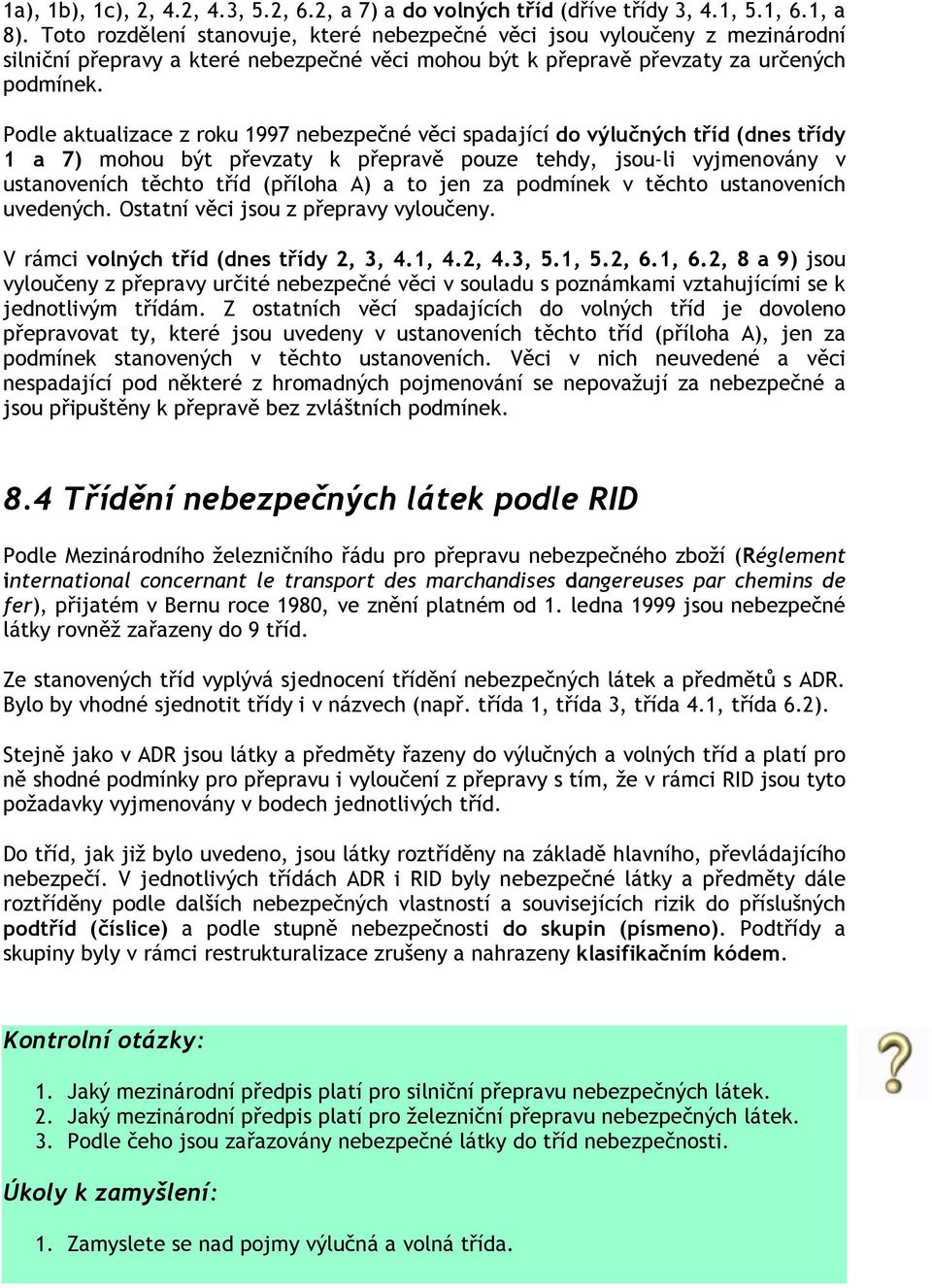 1a), 1b), 1c), 2, 4.2, 4.3, 5.2, 6.2, a 7) a do volných tříd (dříve třídy 3, 4.1, 5.1, 6.1, a 8). Toto rozdělení stanovuje, které nebezpečné věci jsou vyloučeny z mezinárodní silniční přepravy a které nebezpečné věci mohou být k přepravě převzaty za určených podmínek.

Podle aktualizace z roku 1997 nebezpečné věci spadající do výlučných tříd (dnes třídy 1 a 7) mohou být převzaty k přepravě pouze tehdy, jsou-li vyjmenovány v ustanoveních těchto tříd (příloha A) a to jen za podmínek v těchto ustanoveních uvedených. Ostatní věci jsou z přepravy vyloučeny.

V rámci volných tříd (dnes třídy 2, 3, 4.1, 4.2, 4.3, 5.1, 5.2, 6.1, 6.2, 8 a 9) jsou vyloučeny z přepravy určité nebezpečné věci v souladu s poznámkami vztahujícími se k jednotlivým třídám. Z ostatních věcí spadajících do volných tříd je dovoleno přepravovat ty, které jsou uvedeny v ustanoveních těchto tříd (příloha A), jen za podmínek stanovených v těchto ustanoveních. Věci v nich neuvedené a věci nespadající pod některé z hromadných pojmenování se nepovažují za nebezpečné a jsou připuštěny k přepravě bez zvláštních podmínek.

8.4 Třídění nebezpečných látek podle RID

Podle Mezinárodního železničního řádu pro přepravu nebezpečného zboží (Réglement international concernant le transport des marchandises dangereuses par chemins de fer), přijatém v Bernu roce 1980, ve znění platném od 1. ledna 1999 jsou nebezpečné látky rovněž zařazeny do 9 tříd.

Ze stanovených tříd vyplývá sjednocení třídění nebezpečných látek a předmětů s ADR. Bylo by vhodné sjednotit třídy i v názvech (např. třída 1, třída 3, třída 4.1, třída 6.2).

Stejně jako v ADR jsou látky a předměty řazeny do výlučných a volných tříd a platí pro ně shodné podmínky pro přepravu i vyloučení z přepravy s tím, že v rámci RID jsou tyto požadavky vyjmenovány v bodech jednotlivých tříd.

Do tříd, jak již bylo uvedeno, jsou látky roztříděny na základě hlavního, převládajícího nebezpečí. V jednotlivých třídách ADR i RID byly nebezpečné látky a předměty dále roztříděny podle dalších nebezpečných vlastností a souvisejících rizik do příslušných podtříd (číslice) a podle stupně nebezpečnosti do skupin (písmeno). Podtřídy a skupiny byly v rámci restrukturalizace zrušeny a nahrazeny klasifikačním kódem.

Kontrolní otázky:

1. Jaký mezinárodní předpis platí pro silniční přepravu nebezpečných látek.
2. Jaký mezinárodní předpis platí pro železniční přepravu nebezpečných látek.
3. Podle čeho jsou zařazovány nebezpečné látky do tříd nebezpečnosti.

Úkoly k zamyšlení:

1. Zamyslete se nad pojmy výlučná a volná třída.